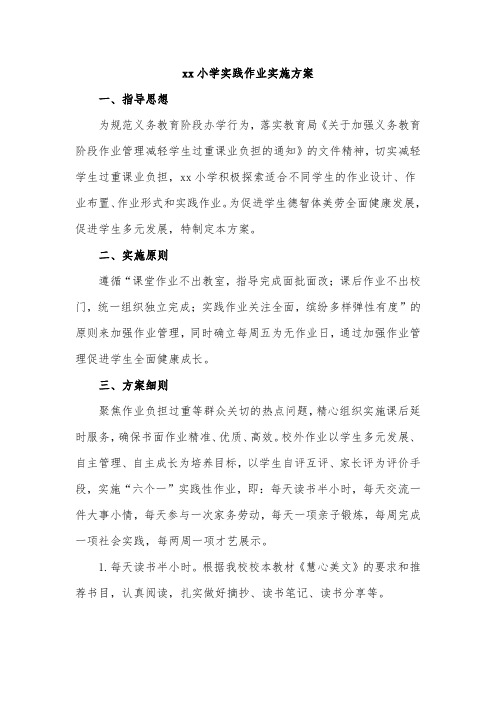 xx小学实践作业实施方案

一、指导思想

为规范义务教育阶段办学行为，落实教育局《关于加强义务教育阶段作业管理减轻学生过重课业负担的通知》的文件精神，切实减轻学生过重课业负担，xx小学积极探索适合不同学生的作业设计、作业布置、作业形式和实践作业。为促进学生德智体美劳全面健康发展，促进学生多元发展，特制定本方案。

二、实施原则

遵循“课堂作业不出教室，指导完成面批面改；课后作业不出校门，统一组织独立完成；实践作业关注全面，缤纷多样弹性有度”的原则来加强作业管理，同时确立每周五为无作业日，通过加强作业管理促进学生全面健康成长。

三、方案细则

聚焦作业负担过重等群众关切的热点问题，精心组织实施课后延时服务，确保书面作业精准、优质、高效。校外作业以学生多元发展、自主管理、自主成长为培养目标，以学生自评互评、家长评为评价手段，实施“六个一”实践性作业，即：每天读书半小时，每天交流一件大事小情，每天参与一次家务劳动，每天一项亲子锻炼，每周完成一项社会实践，每两周一项才艺展示。

1.每天读书半小时。根据我校校本教材《慧心美文》的要求和推荐书目，认真阅读，扎实做好摘抄、读书笔记、读书分享等。